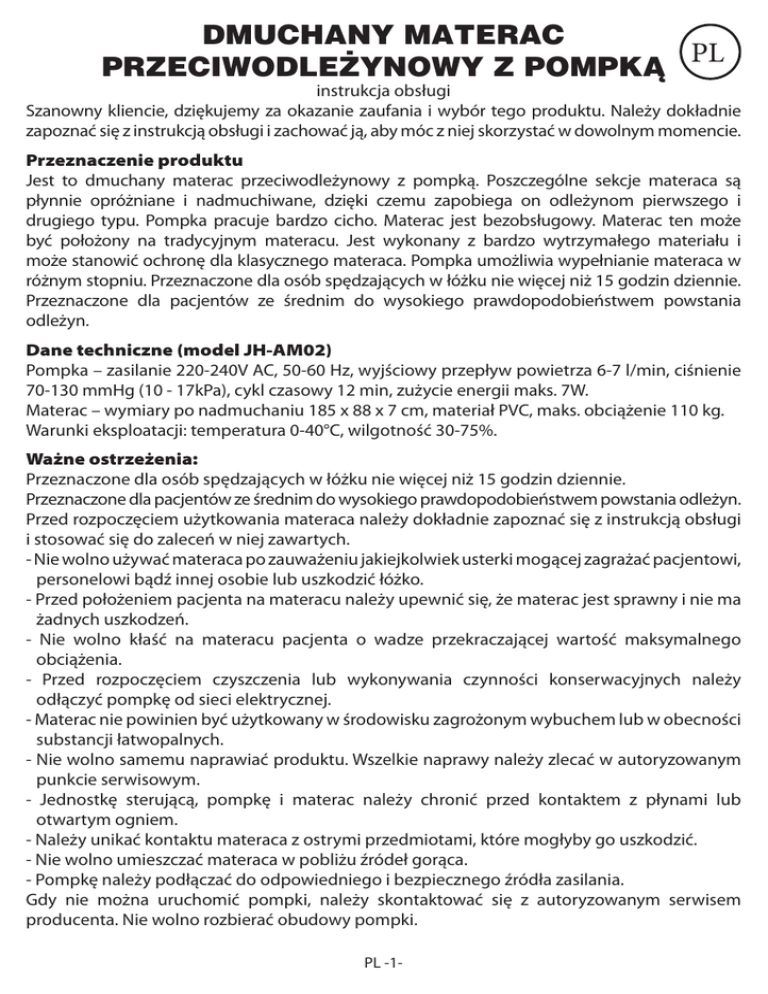 DMUCHANY MATERAC PRZECIWODLEŻYNOWY Z POMPKĄ

PL

instrukcja obsługi

Szanowny kliencie, dziękujemy za okazanie zaufania i wybór tego produktu. Należy dokładnie zapoznać się z instrukcją obsługi i zachować ją, aby móc z niej skorzystać w dowolnym momencie.

Przeznaczenie produktu
Jest to dmuchany materac przeciwodleżynowy z pompką. Poszczególne sekcje materaca są płynnie opróżniane i nadmuchiwane, dzięki czemu zapobiega on odleżynom pierwszego i drugiego typu. Pompka pracuje bardzo cicho. Materac jest bezobsługowy. Materac ten może być położony na tradycyjnym materacu. Jest wykonany z bardzo wytrzymałego materiału i może stanowić ochronę dla klasycznego materaca. Pompka umożliwia wypełnianie materaca w różnym stopniu. Przeznaczone dla osób spędzających w łóżku nie więcej niż 15 godzin dziennie. Przeznaczone dla pacjentów ze średnim do wysokiego prawdopodobieństwem powstania odleżyn.

Dane techniczne (model JH-AM02)
Pompka – zasilanie 220-240V AC, 50-60 Hz, wyjściowy przepływ powietrza 6-7 l/min, ciśnienie 70-130 mmHg (10 - 17kPa), cykl czasowy 12 min, zużycie energii maks. 7W.
Materac – wymiary po nadmuchaniu 185 x 88 x 7 cm, materiał PVC, maks. obciążenie 110 kg.
Warunki eksploatacji: temperatura 0-40°C, wilgotność 30-75%.

Ważne ostrzeżenia:
Przeznaczone dla osób spędzających w łóżku nie więcej niż 15 godzin dziennie.
Przeznaczone dla pacjentów ze średnim do wysokiego prawdopodobieństwem powstania odleżyn.
Przed rozpoczęciem użytkowania materaca należy dokładnie zapoznać się z instrukcją obsługi i stosować się do zaleceń w niej zawartych.
- Nie wolno używać materaca po zauważeniu jakiejkolwiek usterki mogącej zagrażać pacjentowi, personelowi bądź innej osobie lub uszkodzić łóżko.
- Przed położeniem pacjenta na materacu należy upewnić się, że materac jest sprawny i nie ma żadnych uszkodzeń.
- Nie wolno kłaść na materacu pacjenta o wadze przekraczającej wartość maksymalnego obciążenia.
- Przed rozpoczęciem czyszczenia lub wykonywania czynności konserwacyjnych należy odłączyć pompkę od sieci elektrycznej.
- Materac nie powinien być użytkowany w środowisku zagrożonym wybuchem lub w obecności substancji łatwopalnych.
- Nie wolno samemu naprawiać produktu. Wszelkie naprawy należy zlecać w autoryzowanym punkcie serwisowym.
- Jednostkę sterującą, pompkę i materac należy chronić przed kontaktem z płynami lub otwartym ogniem.
- Należy unikać kontaktu materaca z ostrymi przedmiotami, które mogłyby go uszkodzić.
- Nie wolno umieszczać materaca w pobliżu źródeł gorąca.
- Pompkę należy podłączać do odpowiedniego i bezpiecznego źródła zasilania.
Gdy nie można uruchomić pompki, należy skontaktować się z autoryzowanym serwisem producenta. Nie wolno rozbierać obudowy pompki.

PL -1-